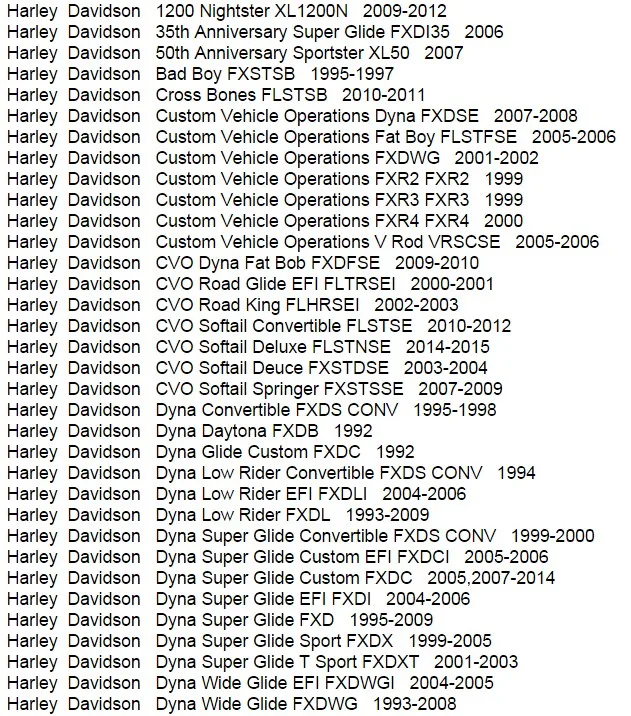 Harley Davidson 1200 Nightster XL1200N 2009-2012
Harley Davidson 35th Anniversary Super Glide FXDI35 2006
Harley Davidson 50th Anniversary Sportster XL50 2007
Harley Davidson Bad Boy FXSTSB 1995-1997
Harley Davidson Cross Bones FLSTSB 2010-2011
Harley Davidson Custom Vehicle Operations Dyna FXDSE 2007-2008
Harley Davidson Custom Vehicle Operations Fat Boy FLSTFSE 2005-2006
Harley Davidson Custom Vehicle Operations FXDWG 2001-2002
Harley Davidson Custom Vehicle Operations FXR2 FXR2 1999
Harley Davidson Custom Vehicle Operations FXR3 FXR3 1999
Harley Davidson Custom Vehicle Operations FXR4 FXR4 2000
Harley Davidson Custom Vehicle Operations V Rod VRSCSE 2005-2006
Harley Davidson CVO Dyna Fat Bob FXDFSE 2009-2010
Harley Davidson CVO Road Glide EFI FLTRSEI 2000-2001
Harley Davidson CVO Road King FLHRSEI 2002-2003
Harley Davidson CVO Softail Convertible FLSTSE 2010-2012
Harley Davidson CVO Softail Deluxe FLSTNSE 2014-2015
Harley Davidson CVO Softail Deuce FXSTDSE 2003-2004
Harley Davidson CVO Softail Springer FXSTSSE 2007-2009
Harley Davidson Dyna Convertible FXDS CONV 1995-1998
Harley Davidson Dyna Daytona FXDB 1992
Harley Davidson Dyna Glide Custom FXDC 1992
Harley Davidson Dyna Low Rider Convertible FXDS CONV 1994
Harley Davidson Dyna Low Rider EFI FXDLI 2004-2006
Harley Davidson Dyna Low Rider FXDL 1993-2009
Harley Davidson Dyna Super Glide Convertible FXDS CONV 1999-2000
Harley Davidson Dyna Super Glide Custom EFI FXDCI 2005-2006
Harley Davidson Dyna Super Glide Custom FXDC 2005,2007-2014
Harley Davidson Dyna Super Glide EFI FXDI 2004-2006
Harley Davidson Dyna Super Glide FXD 1995-2009
Harley Davidson Dyna Super Glide Sport FXDX 1999-2005
Harley Davidson Dyna Super Glide T Sport FXDXT 2001-2003
Harley Davidson Dyna Wide Glide EFI FXDWGI 2004-2005
Harley Davidson Dyna Wide Glide FXDWG 1993-2008